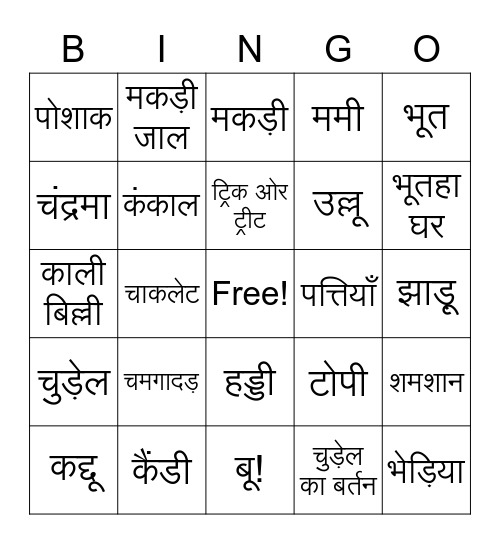 | B | I | N | G | O |
|---|---|---|---|---|
| पोशाक | मकड़ी जाल | मकड़ी | ममी | भूत |
| चंद्रमा | कंकाल | ट्रिक ओर ट्रीट | उल्लू | भूतहा घर |
| काली बिल्ली | चाकलेट | Free! | पत्तियाँ | झाड़ू |
| चुड़ेल | चमगादड़ | हड्डी | टोपी | शमशान |
| कद्दू | कैंडी | बू! | चुड़ेल का बर्तन | भेड़िया |